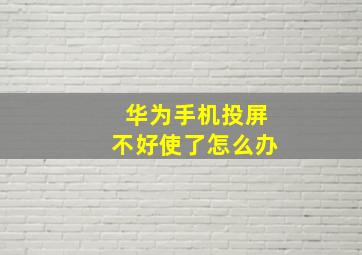 华为手机投屏
不好使了怎么办